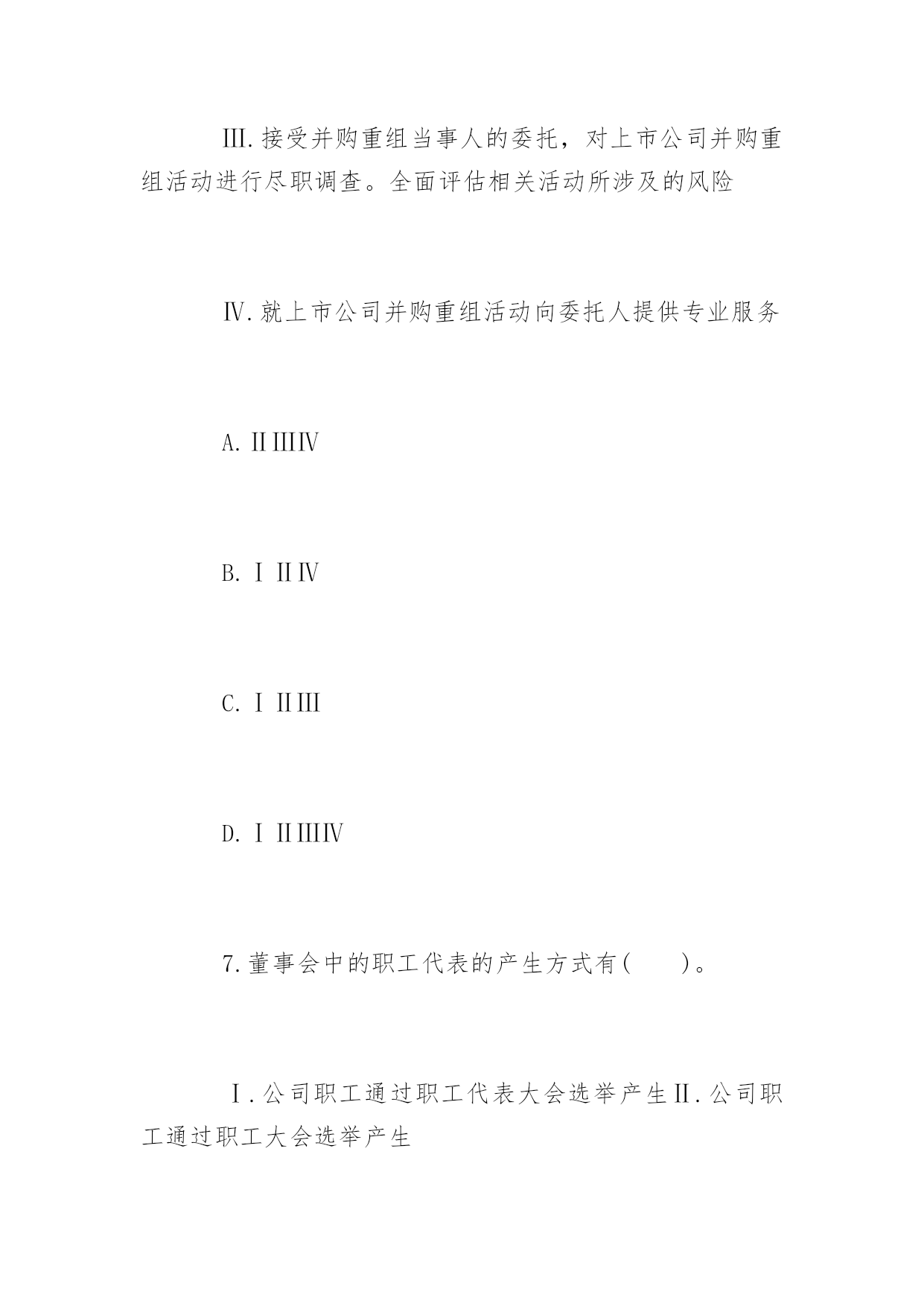 Ⅲ.接受并购重组当事人的委托，对上市公司并购重组活动进行尽职调查。全面评估相关活动所涉及的风险

Ⅳ.就上市公司并购重组活动向委托人提供专业服务

A.ⅡⅢⅣ

B.Ⅰ ⅡⅣ

C.Ⅰ ⅡⅢ

D.Ⅰ ⅡⅢⅣ

7.董事会中的职工代表的产生方式有(　　)。

Ⅰ.公司职工通过职工代表大会选举产生Ⅱ.公司职工通过职工大会选举产生